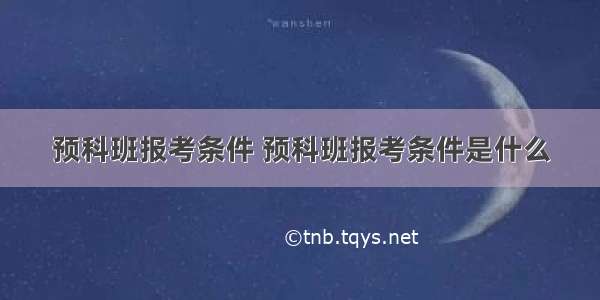 wanshen

预科班报考条件 预科班报考条件是什么

©tnb.tqys.net